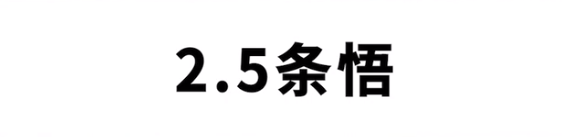 2.5条悟